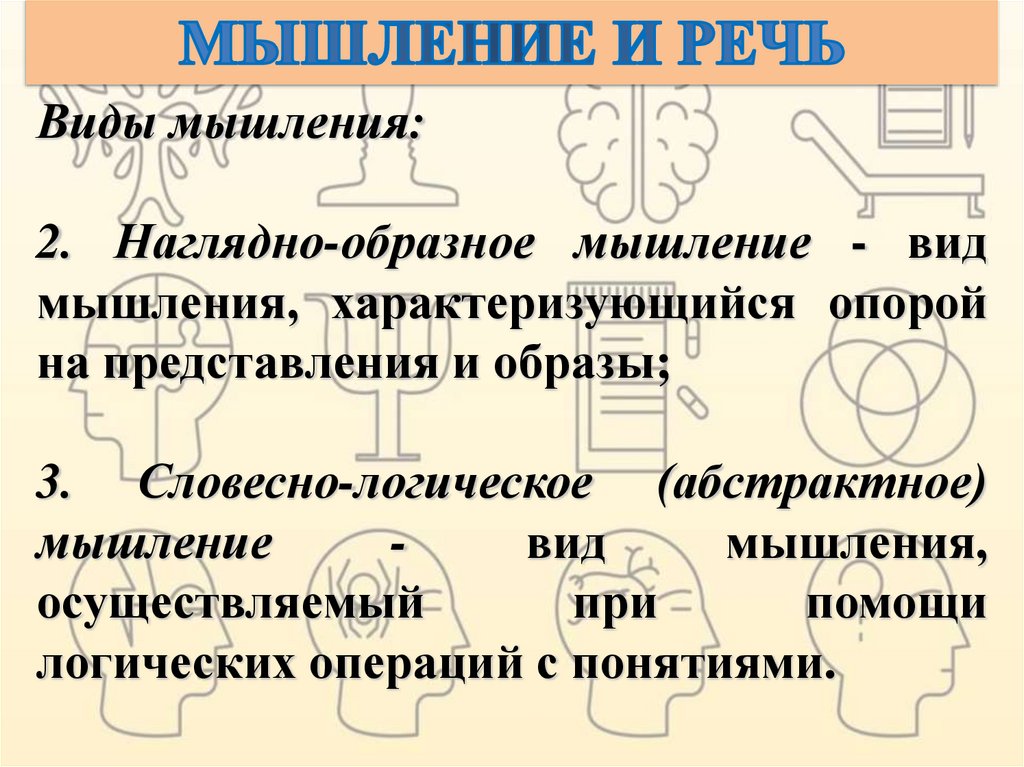 МЫШЛЕНИЕ И РЕЧЬ

Виды мышления:

2. Наглядно-образное мышление - вид мышления, характеризующийся опорой на представления и образы;

3. Словесно-логическое (абстрактное) мышление - вид мышления, осуществляемый при помощи логических операций с понятиями.